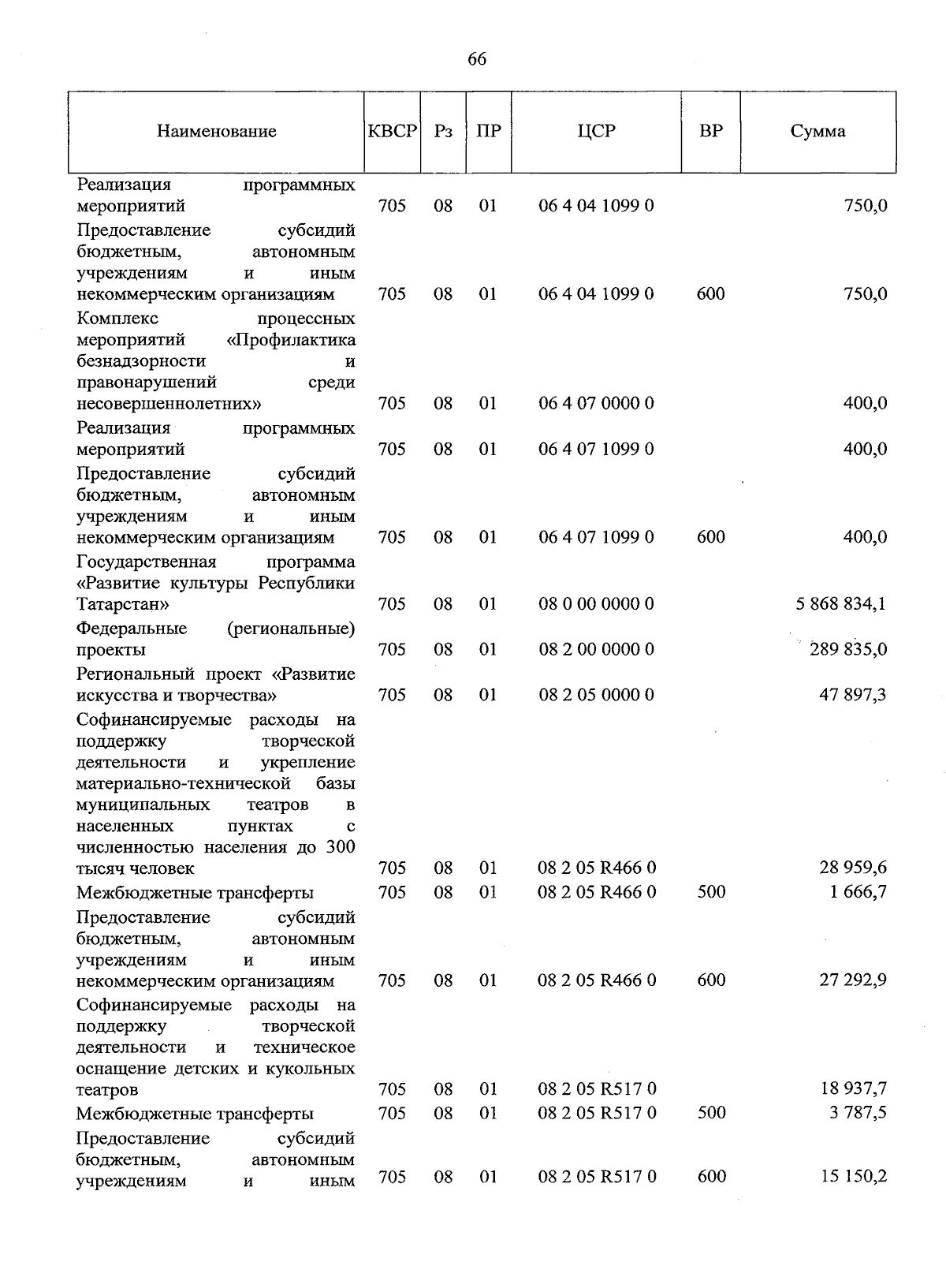 66

| Наименование | КВСР | Рз | ПР | ЦСР | ВР | Сумма |
|---|---|---|---|---|---|---|
| Реализация программных мероприятий | 705 | 08 | 01 | 06 4 04 1099 0 |  | 750,0 |
| Предоставление субсидий бюджетным, автономным учреждениям и иным некоммерческим организациям | 705 | 08 | 01 | 06 4 04 1099 0 | 600 | 750,0 |
| Комплекс процессных мероприятий «Профилактика безнадзорности и правонарушений среди несовершеннолетних» | 705 | 08 | 01 | 06 4 07 0000 0 |  | 400,0 |
| Реализация программных мероприятий | 705 | 08 | 01 | 06 4 07 1099 0 |  | 400,0 |
| Предоставление субсидий бюджетным, автономным учреждениям и иным некоммерческим организациям | 705 | 08 | 01 | 06 4 07 1099 0 | 600 | 400,0 |
| Государственная программа «Развитие культуры Республики Татарстан» | 705 | 08 | 01 | 08 0 00 0000 0 |  | 5 868 834,1 |
| Федеральные (региональные) проекты | 705 | 08 | 01 | 08 2 00 0000 0 |  | 289 835,0 |
| Региональный проект «Развитие искусства и творчества» | 705 | 08 | 01 | 08 2 05 0000 0 |  | 47 897,3 |
| Софинансируемые расходы на поддержку творческой деятельности и укрепление материально-технической базы муниципальных театров в населенных пунктах с численностью населения до 300 тысяч человек | 705 | 08 | 01 | 08 2 05 R466 0 |  | 28 959,6 |
| Межбюджетные трансферты | 705 | 08 | 01 | 08 2 05 R466 0 | 500 | 1 666,7 |
| Предоставление субсидий бюджетным, автономным учреждениям и иным некоммерческим организациям | 705 | 08 | 01 | 08 2 05 R466 0 | 600 | 27 292,9 |
| Софинансируемые расходы на поддержку творческой деятельности и техническое оснащение детских и кукольных театров | 705 | 08 | 01 | 08 2 05 R517 0 |  | 18 937,7 |
| Межбюджетные трансферты | 705 | 08 | 01 | 08 2 05 R517 0 | 500 | 3 787,5 |
| Предоставление субсидий бюджетным, автономным учреждениям и иным | 705 | 08 | 01 | 08 2 05 R517 0 | 600 | 15 150,2 |